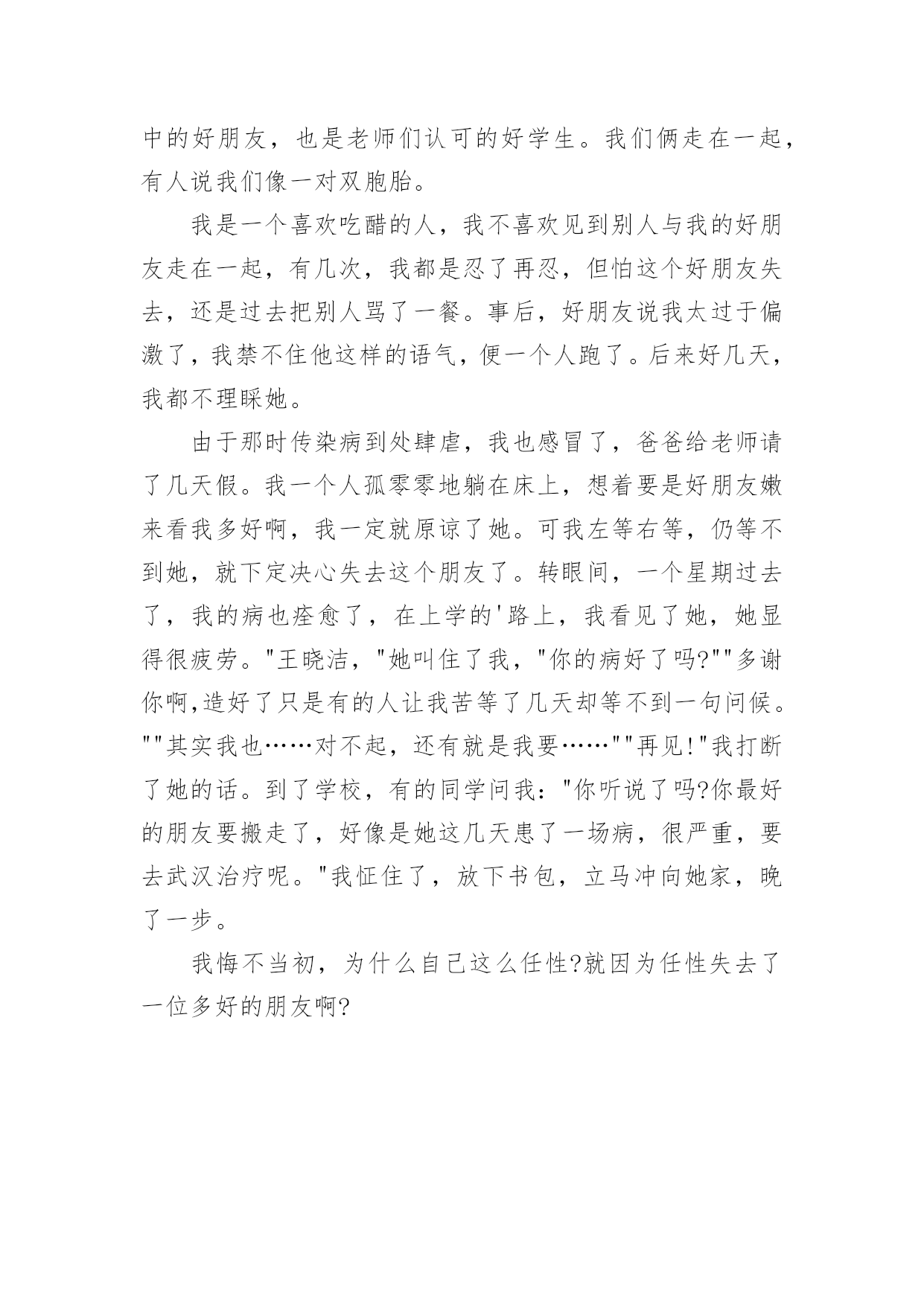 中的好朋友，也是老师们认可的好学生。我们俩走在一起，有人说我们像一对双胞胎。

我是一个喜欢吃醋的人，我不喜欢见到别人与我的好朋友走在一起，有几次，我都是忍了再忍，但怕这个好朋友失去，还是过去把别人骂了一餐。事后，好朋友说我太过于偏激了，我禁不住他这样的语气，便一个人跑了。后来好几天，我都不理睬她。

由于那时传染病到处肆虐，我也感冒了，爸爸给老师请了几天假。我一个人孤零零地躺在床上，想着要是好朋友嫩来看我多好啊，我一定就原谅了她。可我左等右等，仍等不到她，就下定决心失去这个朋友了。转眼间，一个星期过去了，我的病也痊愈了，在上学的'路上，我看见了她，她显得很疲劳。"王晓洁，"她叫住了我，"你的病好了吗?""多谢你啊,造好了只是有的人让我苦等了几天却等不到一句问候。""其实我也……对不起，还有就是我要……""再见!"我打断了她的话。到了学校，有的同学问我："你听说了吗?你最好的朋友要搬走了，好像是她这几天患了一场病，很严重，要去武汉治疗呢。"我怔住了，放下书包，立马冲向她家，晚了一步。

我悔不当初，为什么自己这么任性?就因为任性失去了一位多好的朋友啊?